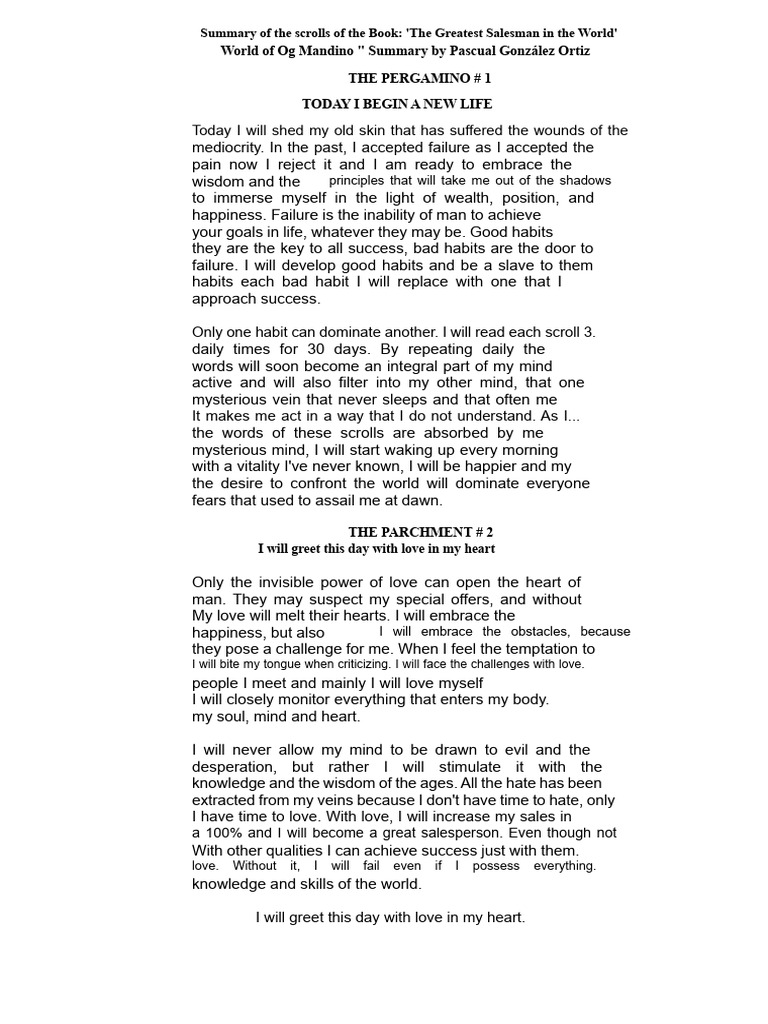 Summary of the scrolls of the Book: 'The Greatest Salesman in the World'
World of Og Mandino " Summary by Pascual González Ortiz

THE PERGAMINO # 1

TODAY I BEGIN A NEW LIFE

Today I will shed my old skin that has suffered the wounds of the mediocrity. In the past, I accepted failure as I accepted the pain now I reject it and I am ready to embrace the wisdom and the principles that will take me out of the shadows to immerse myself in the light of wealth, position, and happiness. Failure is the inability of man to achieve your goals in life, whatever they may be. Good habits they are the key to all success, bad habits are the door to failure. I will develop good habits and be a slave to them habits each bad habit I will replace with one that I approach success.

Only one habit can dominate another. I will read each scroll 3. daily times for 30 days. By repeating daily the words will soon become an integral part of my mind active and will also filter into my other mind, that one mysterious vein that never sleeps and that often me It makes me act in a way that I do not understand. As I... the words of these scrolls are absorbed by me mysterious mind, I will start waking up every morning with a vitality I've never known, I will be happier and my the desire to confront the world will dominate everyone fears that used to assail me at dawn.

THE PARCHMENT # 2
I will greet this day with love in my heart

Only the invisible power of love can open the heart of man. They may suspect my special offers, and without My love will melt their hearts. I will embrace the happiness, but also I will embrace the obstacles, because they pose a challenge for me. When I feel the temptation to I will bite my tongue when criticizing. I will face the challenges with love. people I meet and mainly I will love myself
I will closely monitor everything that enters my body. my soul, mind and heart.

I will never allow my mind to be drawn to evil and the desperation, but rather I will stimulate it with the knowledge and the wisdom of the ages. All the hate has been extracted from my veins because I don't have time to hate, only I have time to love. With love, I will increase my sales in a 100% and I will become a great salesperson. Even though not With other qualities I can achieve success just with them. love. Without it, I will fail even if I possess everything. knowledge and skills of the world.

I will greet this day with love in my heart.